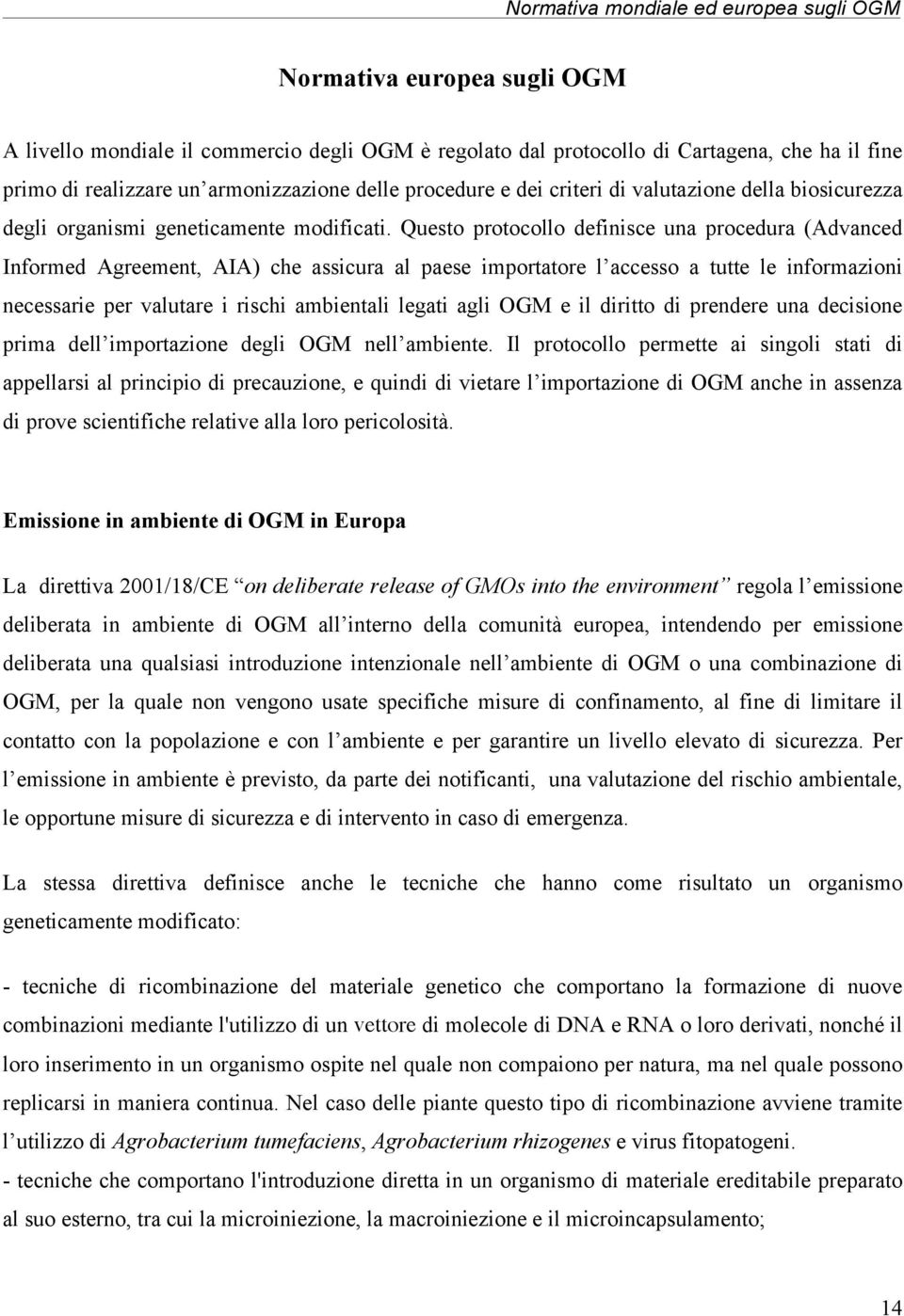 Normativa mondiale ed europea sugli OGM

Normativa europea sugli OGM

A livello mondiale il commercio degli OGM è regolato dal protocollo di Cartagena, che ha il fine primo di realizzare un'armonizzazione delle procedure e dei criteri di valutazione della biosicurezza degli organismi geneticamente modificati. Questo protocollo definisce una procedura (Advanced Informed Agreement, AIA) che assicura al paese importatore l'accesso a tutte le informazioni necessarie per valutare i rischi ambientali legati agli OGM e il diritto di prendere una decisione prima dell'importazione degli OGM nell'ambiente. Il protocollo permette ai singoli stati di appellarsi al principio di precauzione, e quindi di vietare l'importazione di OGM anche in assenza di prove scientifiche relative alla loro pericolosità.

Emissione in ambiente di OGM in Europa

La direttiva 2001/18/CE "on deliberate release of GMOs into the environment" regola l'emissione deliberata in ambiente di OGM all'interno della comunità europea, intendendo per emissione deliberata una qualsiasi introduzione intenzionale nell'ambiente di OGM o una combinazione di OGM, per la quale non vengono usate specifiche misure di confinamento, al fine di limitare il contatto con la popolazione e con l'ambiente e per garantire un livello elevato di sicurezza. Per l'emissione in ambiente è previsto, da parte dei notificanti, una valutazione del rischio ambientale, le opportune misure di sicurezza e di intervento in caso di emergenza.

La stessa direttiva definisce anche le tecniche che hanno come risultato un organismo geneticamente modificato:

- tecniche di ricombinazione del materiale genetico che comportano la formazione di nuove combinazioni mediante l'utilizzo di un vettore di molecole di DNA e RNA o loro derivati, nonché il loro inserimento in un organismo ospite nel quale non compaiono per natura, ma nel quale possono replicarsi in maniera continua. Nel caso delle piante questo tipo di ricombinazione avviene tramite l'utilizzo di Agrobacterium tumefaciens, Agrobacterium rhizogenes e virus fitopatogeni.
- tecniche che comportano l'introduzione diretta in un organismo di materiale ereditabile preparato al suo esterno, tra cui la microiniezione, la macroiniezione e il microincapsulamento;

14